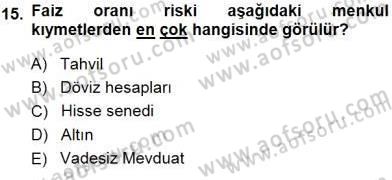 15. Faiz oranı riski aşağıdaki menkul kıymetlerden en çok hangisinde görülür?

A) Tahvil
B) Döviz hesapları
C) Hisse senedi
D) Altın
E) Vadesiz Mevduat

www.aofsoru.com